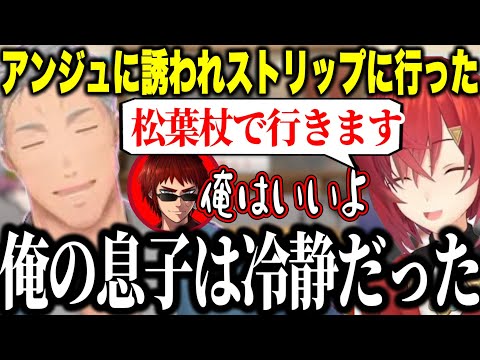 アンジュに誘われストリップに行った

松葉杖で行きます

俺はいいよ

俺の息子は冷静だった